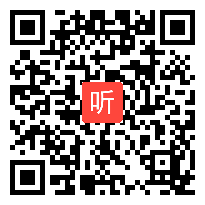 听